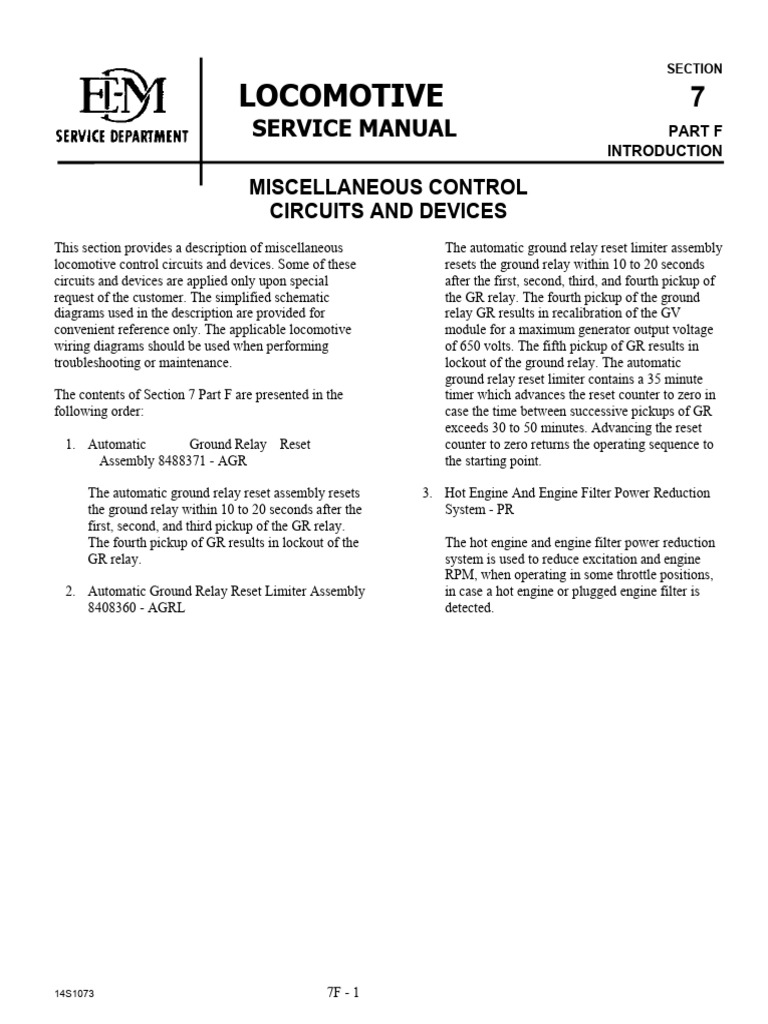 EMD
SERVICE DEPARTMENT

LOCOMOTIVE
SERVICE MANUAL

SECTION
7
PART F
INTRODUCTION

MISCELLANEOUS CONTROL CIRCUITS AND DEVICES

This section provides a description of miscellaneous locomotive control circuits and devices. Some of these circuits and devices are applied only upon special request of the customer. The simplified schematic diagrams used in the description are provided for convenient reference only. The applicable locomotive wiring diagrams should be used when performing troubleshooting or maintenance.

The contents of Section 7 Part F are presented in the following order:

1. Automatic Ground Relay Reset Assembly 8488371 - AGR

The automatic ground relay reset assembly resets the ground relay within 10 to 20 seconds after the first, second, and third pickup of the GR relay. The fourth pickup of GR results in lockout of the GR relay.

2. Automatic Ground Relay Reset Limiter Assembly 8408360 - AGRL

The automatic ground relay reset limiter assembly resets the ground relay within 10 to 20 seconds after the first, second, third, and fourth pickup of the GR relay. The fourth pickup of the ground relay GR results in recalibration of the GV module for a maximum generator output voltage of 650 volts. The fifth pickup of GR results in lockout of the ground relay. The automatic ground relay reset limiter contains a 35 minute timer which advances the reset counter to zero in case the time between successive pickups of GR exceeds 30 to 50 minutes. Advancing the reset counter to zero returns the operating sequence to the starting point.

3. Hot Engine And Engine Filter Power Reduction System - PR

The hot engine and engine filter power reduction system is used to reduce excitation and engine RPM, when operating in some throttle positions, in case a hot engine or plugged engine filter is detected.

14S1073

7F - 1